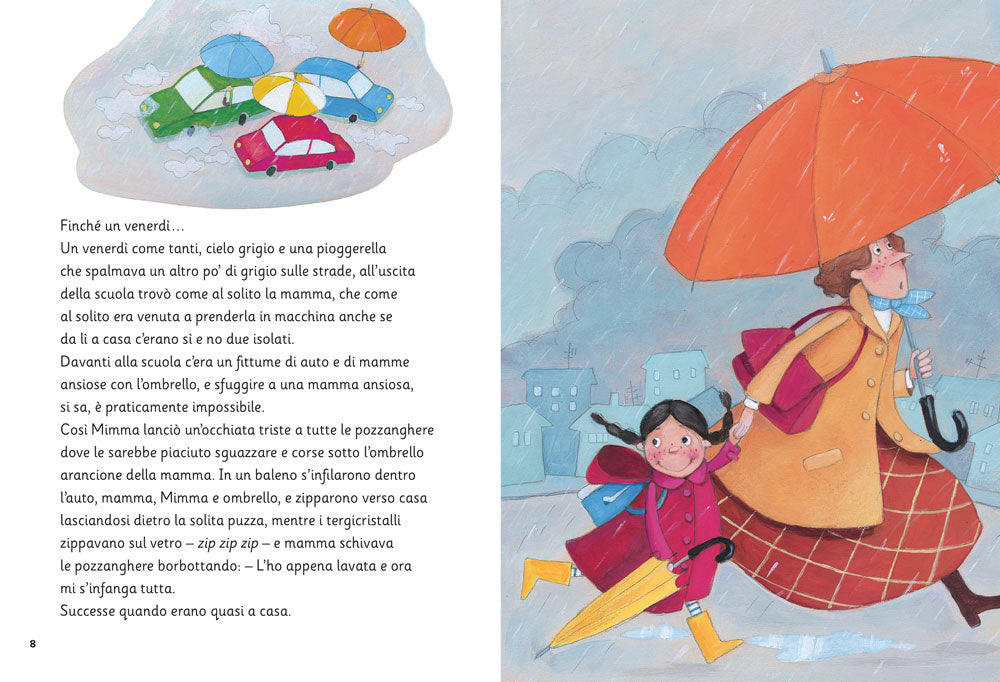 Finché un venerdì…

Un venerdì come tanti, cielo grigio e una pioggerella che spalmava un altro po' di grigio sulle strade, all'uscita della scuola trovò come al solito la mamma, che come al solito era venuta a prenderla in macchina anche se da lì a casa c'erano sì e no due isolati.

Davanti alla scuola c'era un fittume di auto e di mamme ansiose con l'ombrello, e sfuggire a una mamma ansiosa, si sa, è praticamente impossibile.

Così Mimma lanciò un'occhiata triste a tutte le pozzanghere dove le sarebbe piaciuto sguazzare e corse sotto l'ombrello arancione della mamma. In un baleno s'infilarono dentro l'auto, mamma, Mimma e ombrello, e zipparono verso casa lasciandosi dietro la solita puzza, mentre i tergicristalli zippavano sul vetro – zip zip zip – e mamma schivava le pozzanghere borbottando: – L'ho appena lavata e ora mi s'infanga tutta.

Successe quando erano quasi a casa.

8